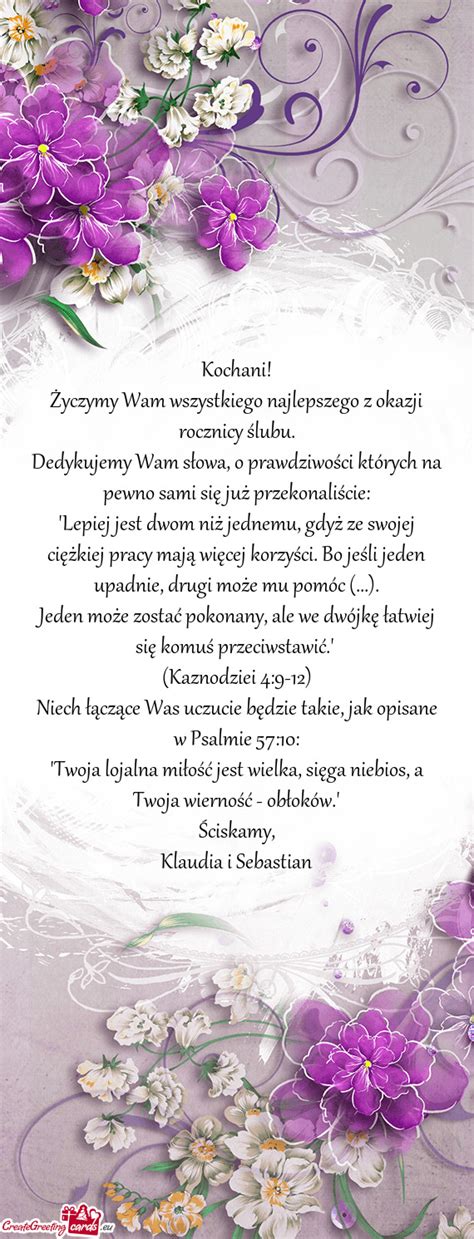 Kochani!
Życzymy Wam wszystkiego najlepszego z okazji rocznicy ślubu.
Dedykujemy Wam słowa, o prawdziwości których na pewno sami się już przekonaliście:
'Lepiej jest dwom niż jednemu, gdyż ze swojej ciężkiej pracy mają więcej korzyści. Bo jeśli jeden upadnie, drugi może mu pomóc (...).
Jeden może zostać pokonany, ale we dwójkę łatwiej się komuś przeciwstawić.'
(Kaznodziei 4:9-12)
Niech łączące Was uczucie będzie takie, jak opisane w Psalmie 57:10:
'Twoja lojalna miłość jest wielka, sięga niebios, a Twoja wierność - obłoków.'
Ściskamy,
Klaudia i Sebastian

CreateGreetingcards.eu